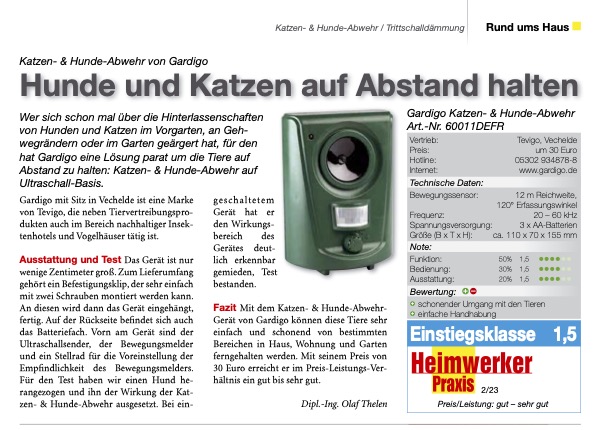 Katzen- & Hunde-Abwehr / Trittschalldämmung

Rund ums Haus

Katzen- & Hunde-Abwehr von Gardigo

Hunde und Katzen auf Abstand halten

Wer sich schon mal über die Hinterlassenschaften von Hunden und Katzen im Vorgarten, an Gehwegrändern oder im Garten geärgert hat, für den hat Gardigo eine Lösung parat um die Tiere auf Abstand zu halten: Katzen- & Hunde-Abwehr auf Ultraschall-Basis.

Gardigo mit Sitz in Vechelde ist eine Marke von Tevigo, die neben Tiervertreibungsprodukten auch im Bereich nachhaltiger Insektenhotels und Vogelhäuser tätig ist.

Ausstattung und Test Das Gerät ist nur wenige Zentimeter groß. Zum Lieferumfang gehört ein Befestigungsklip, der sehr einfach mit zwei Schrauben montiert werden kann. An diesen wird dann das Gerät eingehängt, fertig. Auf der Rückseite befindet sich auch das Batteriefach. Vorn am Gerät sind der Ultraschallsender, der Bewegungsmelder und ein Stellrad für die Voreinstellung der Empfindlichkeit des Bewegungsmelders. Für den Test haben wir einen Hund herangezogen und ihn der Wirkung der Katzen- & Hunde-Abwehr ausgesetzt. Bei eingeschaltetem Gerät hat er den Wirkungsbereich des Gerätes deutlich erkennbar gemieden, Test bestanden.

Fazit Mit dem Katzen- & Hunde-Abwehr-Gerät von Gardigo können diese Tiere sehr einfach und schonend von bestimmten Bereichen in Haus, Wohnung und Garten ferngehalten werden. Mit seinem Preis von 30 Euro erreicht er im Preis-Leistungs-Verhältnis ein gut bis sehr gut.

Dipl.-Ing. Olaf Thelen

Gardigo Katzen- & Hunde-Abwehr
Art.-Nr. 60011DEFR

| Vertrieb: | Tevigo, Vechelde |
|---|---|
| Preis: | um 30 Euro |
| Hotline: | 05302 934878-8 |
| Internet: | www.gardigo.de |

Technische Daten:

| Bewegungssensor: | 12 m Reichweite, 120° Erfassungswinkel |
|---|---|
| Frequenz: | 20 – 60 kHz |
| Spannungsversorgung: | 3 x AA-Batterien |
| Größe (B x T x H): | ca. 110 x 70 x 155 mm |

Note:

| Funktion: | 50% | 1,5 |
|---|---|---|
| Bedienung: | 30% | 1,5 |
| Ausstattung: | 20% | 1,5 |

Bewertung:
schonender Umgang mit den Tieren
einfache Handhabung

Einstiegsklasse 1,5

Heimwerker Praxis 2/23

Preis/Leistung: gut – sehr gut